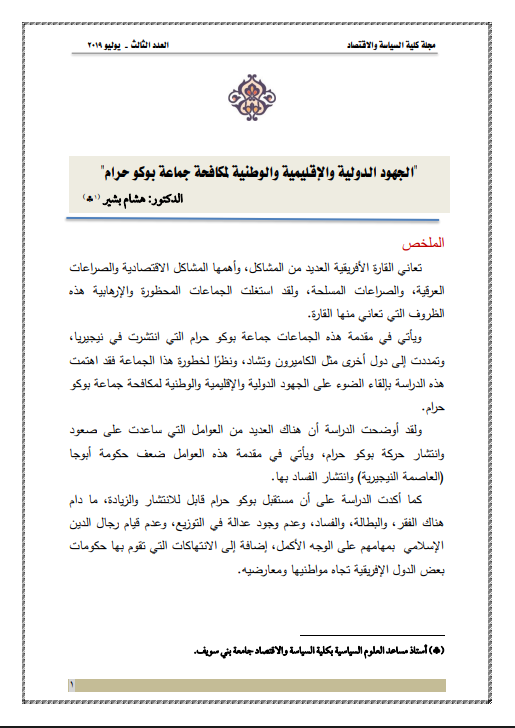 مجلة كلية السياسة والاقتصاد العدد الثالث - يوليو ٢٠١٩

"الجهود الدولية والإقليمية والوطنية لمكافحة جماعة بوكو حرام"

الدكتور: هشام بشير (*)

الملخص

تعاني القارة الأفريقية العديد من المشاكل، وأهمها المشاكل الاقتصادية والصراعات العرقية، والصراعات المسلحة، ولقد استغلت الجماعات المحظورة والإرهابية هذه الظروف التي تعاني منها القارة.

ويأتي في مقدمة هذه الجماعات جماعة بوكو حرام التي انتشرت في نيجيريا، وتمددت إلى دول أخرى مثل الكاميرون وتشاد، ونظرًا لخطورة هذا الجماعة فقد اهتمت هذه الدراسة بإلقاء الضوء على الجهود الدولية والإقليمية والوطنية لمكافحة جماعة بوكو حرام.

ولقد أوضحت الدراسة أن هناك العديد من العوامل التي ساعدت على صعود وانتشار حركة بوكو حرام، ويأتي في مقدمة هذه العوامل ضعف حكومة أبوجا (العاصمة النيجيرية) وانتشار الفساد بها.

كما أكدت الدراسة على أن مستقبل بوكو حرام قابل للانتشار والزيادة، ما دام هناك الفقر، والبطالة، والفساد، وعدم وجود عدالة في التوزيع، وعدم قيام رجال الدين الإسلامي بمهامهم على الوجه الأكمل، إضافة إلى الانتهاكات التي تقوم بها حكومات بعض الدول الإفريقية تجاه مواطنيها ومعارضيه.

(*) أستاذ مساعد العلوم السياسية بكلية السياسة والاقتصاد جامعة بني سويف.

١